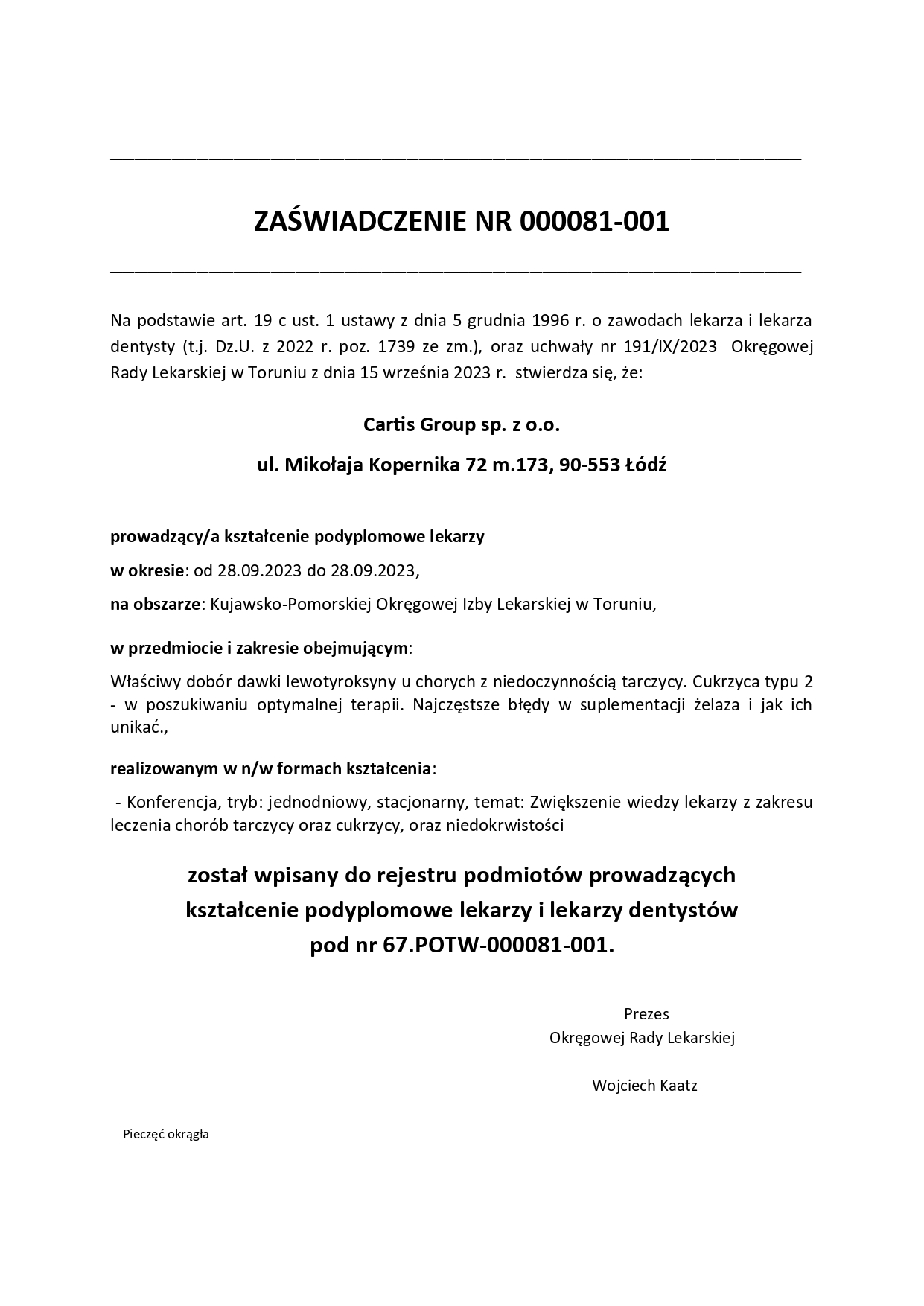 ZAŚWIADCZENIE NR 000081-001

Na podstawie art. 19 c ust. 1 ustawy z dnia 5 grudnia 1996 r. o zawodach lekarza i lekarza dentysty (t.j. Dz.U. z 2022 r. poz. 1739 ze zm.), oraz uchwały nr 191/IX/2023 Okręgowej Rady Lekarskiej w Toruniu z dnia 15 września 2023 r. stwierdza się, że:

Cartis Group sp. z o.o.

ul. Mikołaja Kopernika 72 m.173, 90-553 Łódź

prowadzący/a kształcenie podyplomowe lekarzy

w okresie: od 28.09.2023 do 28.09.2023,

na obszarze: Kujawsko-Pomorskiej Okręgowej Izby Lekarskiej w Toruniu,

w przedmiocie i zakresie obejmującym:

Właściwy dobór dawki lewotyroksyny u chorych z niedoczynnością tarczycy. Cukrzyca typu 2 - w poszukiwaniu optymalnej terapii. Najczęstsze błędy w suplementacji żelaza i jak ich unikać.,

realizowanym w n/w formach kształcenia:

- Konferencja, tryb: jednodniowy, stacjonarny, temat: Zwiększenie wiedzy lekarzy z zakresu leczenia chorób tarczycy oraz cukrzycy, oraz niedokrwistości

został wpisany do rejestru podmiotów prowadzących
kształcenie podyplomowe lekarzy i lekarzy dentystów
pod nr 67.POTW-000081-001.

Prezes
Okręgowej Rady Lekarskiej

Wojciech Kaatz

Pieczęć okrągła